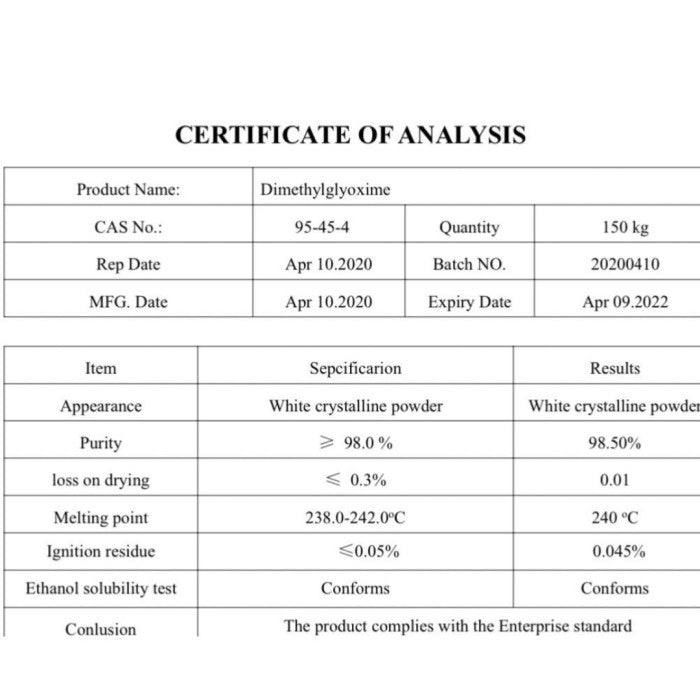 CERTIFICATE OF ANALYSIS

| Product Name: | Dimethylglyoxime | | |
|---|---|---|---|
| CAS No.: | 95-45-4 | Quantity | 150 kg |
| Rep Date | Apr 10.2020 | Batch NO. | 20200410 |
| MFG. Date | Apr 10.2020 | Expiry Date | Apr 09.2022 |

| Item | Sepcificarion | Results |
|---|---|---|
| Appearance | White crystalline powder | White crystalline powder |
| Purity | $\geqslant$ 98.0 % | 98.50% |
| loss on drying | $\leqslant$ 0.3% | 0.01 |
| Melting point | 238.0-242.0°C | 240 °C |
| Ignition residue | $\leqslant$0.05% | 0.045% |
| Ethanol solubility test | Conforms | Conforms |
| Conlusion | The product complies with the Enterprise standard | |